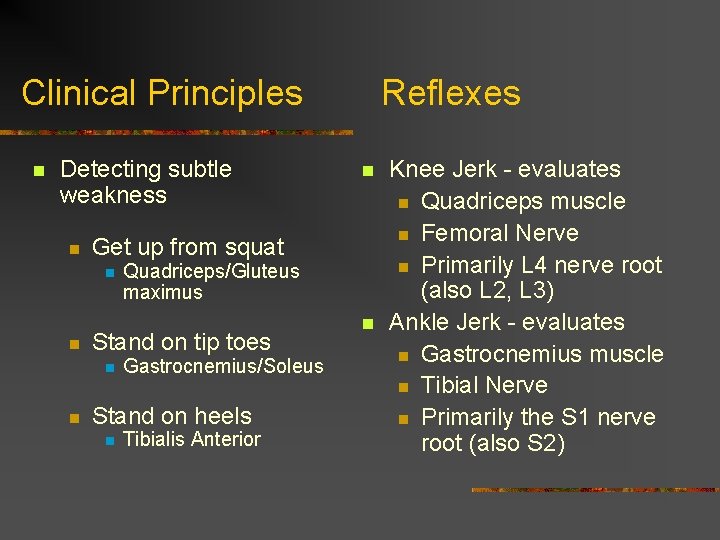 Clinical Principles

- Detecting subtle weakness
  - Get up from squat
    - Quadriceps/Gluteus maximus
  - Stand on tip toes
    - Gastrocnemius/Soleus
  - Stand on heels
    - Tibialis Anterior

Reflexes

- Knee Jerk - evaluates
  - Quadriceps muscle
  - Femoral Nerve
  - Primarily L4 nerve root (also L2, L3)
- Ankle Jerk - evaluates
  - Gastrocnemius muscle
  - Tibial Nerve
  - Primarily the S1 nerve root (also S2)